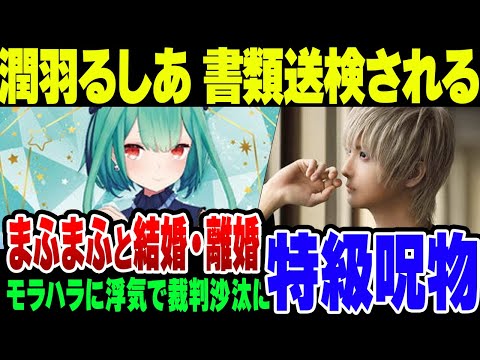 潤羽るしあ 書類送検される

まふまふと結婚・離婚
モラハラに浮気で裁判沙汰に

特級呪物